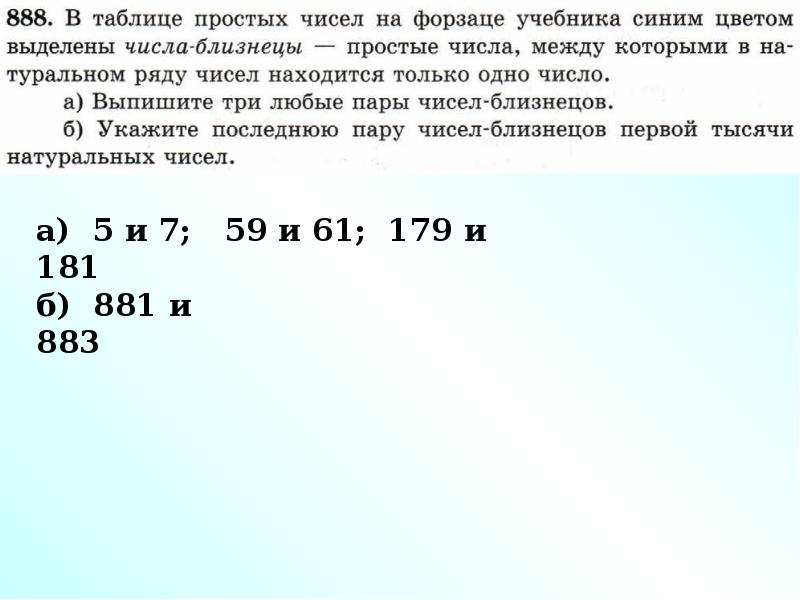 888. В таблице простых чисел на форзаце учебника синим цветом выделены числа-близнецы — простые числа, между которыми в натуральном ряду чисел находится только одно число.

а) Выпишите три любые пары чисел-близнецов.

б) Укажите последнюю пару чисел-близнецов первой тысячи натуральных чисел.

а) 5 и 7; 59 и 61; 179 и 181
б) 881 и 883